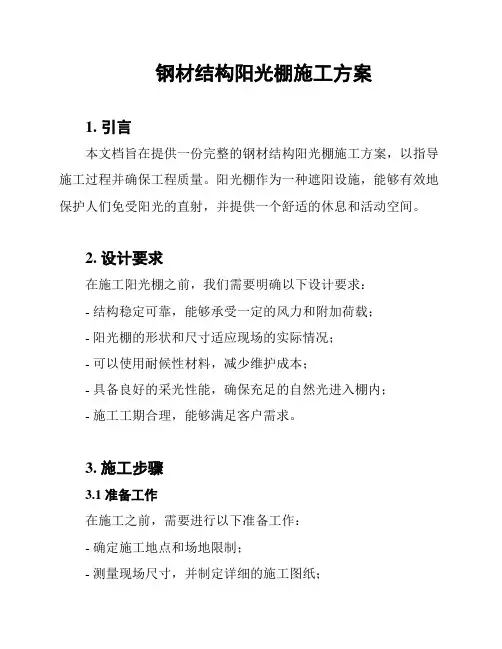 钢材结构阳光棚施工方案

1. 引言

本文档旨在提供一份完整的钢材结构阳光棚施工方案，以指导施工过程并确保工程质量。阳光棚作为一种遮阳设施，能够有效地保护人们免受阳光的直射，并提供一个舒适的休息和活动空间。

2. 设计要求

在施工阳光棚之前，我们需要明确以下设计要求：

- 结构稳定可靠，能够承受一定的风力和附加荷载；

- 阳光棚的形状和尺寸适应现场的实际情况；

- 可以使用耐候性材料，减少维护成本；

- 具备良好的采光性能，确保充足的自然光进入棚内；

- 施工工期合理，能够满足客户需求。

3. 施工步骤

3.1 准备工作

在施工之前，需要进行以下准备工作：

- 确定施工地点和场地限制；

- 测量现场尺寸，并制定详细的施工图纸；